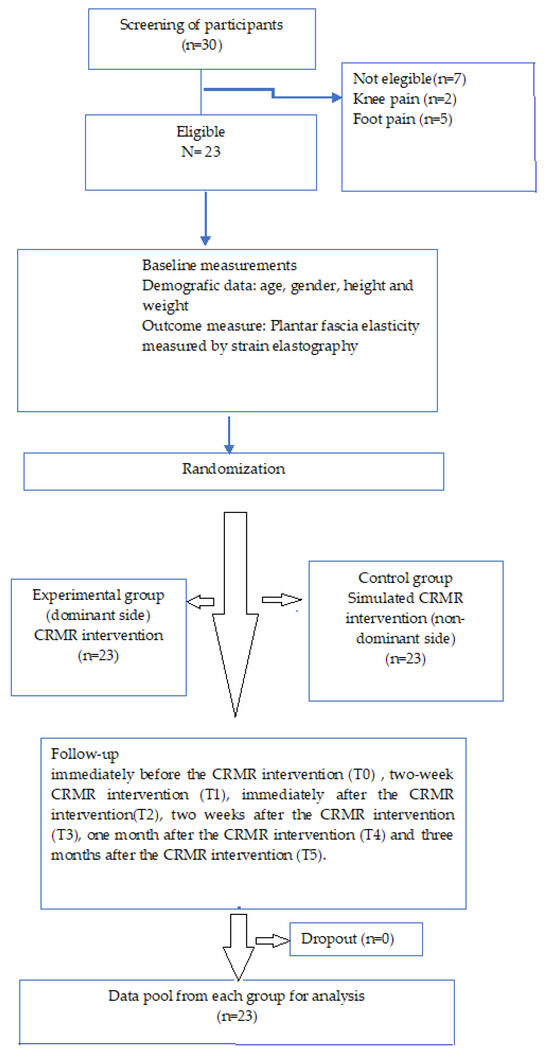 Screening of participants
(n=30)

Not elegible(n=7)
Knee pain (n=2)
Foot pain (n=5)

Eligible
N= 23

Baseline measurements
Demografic data: age, gender, height and weight
Outcome measure: Plantar fascia elasticity measured by strain elastography

Randomization

Experimental group
(dominant side)
CRMR intervention
(n=23)

Control group
Simulated CRMR intervention (non-dominant side)
(n=23)

Follow-up
immediately before the CRMR intervention (T0) , two-week CRMR intervention (T1), immediately after the CRMR intervention(T2), two weeks after the CRMR intervention (T3), one month after the CRMR intervention (T4) and three months after the CRMR intervention (T5).

Dropout (n=0)

Data pool from each group for analysis
(n=23)